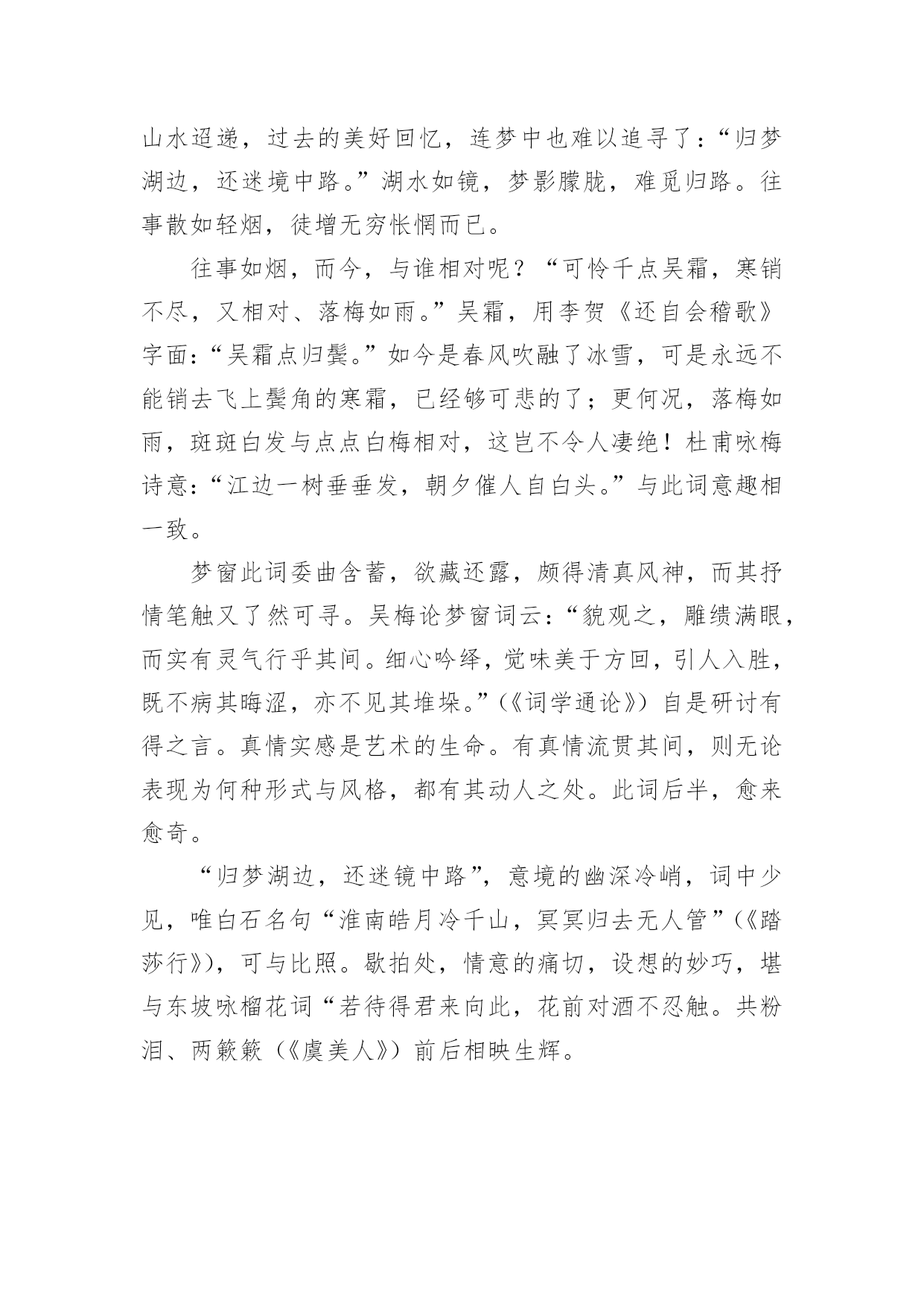 山水迢递，过去的美好回忆，连梦中也难以追寻了：“归梦湖边，还迷境中路。”湖水如镜，梦影朦胧，难觅归路。往事散如轻烟，徒增无穷怅惘而已。

往事如烟，而今，与谁相对呢？“可怜千点吴霜，寒销不尽，又相对、落梅如雨。”吴霜，用李贺《还自会稽歌》字面：“吴霜点归鬓。”如今是春风吹融了冰雪，可是永远不能销去飞上鬓角的寒霜，已经够可悲的了；更何况，落梅如雨，斑斑白发与点点白梅相对，这岂不令人凄绝！杜甫咏梅诗意：“江边一树垂垂发，朝夕催人自白头。”与此词意趣相一致。

梦窗此词委曲含蓄，欲藏还露，颇得清真风神，而其抒情笔触又了然可寻。吴梅论梦窗词云：“貌观之，雕缋满眼，而实有灵气行乎其间。细心吟绎，觉味美于方回，引人入胜，既不病其晦涩，亦不见其堆垛。”（《词学通论》）自是研讨有得之言。真情实感是艺术的生命。有真情流贯其间，则无论表现为何种形式与风格，都有其动人之处。此词后半，愈来愈奇。

“归梦湖边，还迷镜中路”，意境的幽深冷峭，词中少见，唯白石名句“淮南皓月冷千山，冥冥归去无人管”（《踏莎行》），可与比照。歇拍处，情意的痛切，设想的妙巧，堪与东坡咏榴花词“若待得君来向此，花前对酒不忍触。共粉泪、两簌簌（《虞美人》）前后相映生辉。